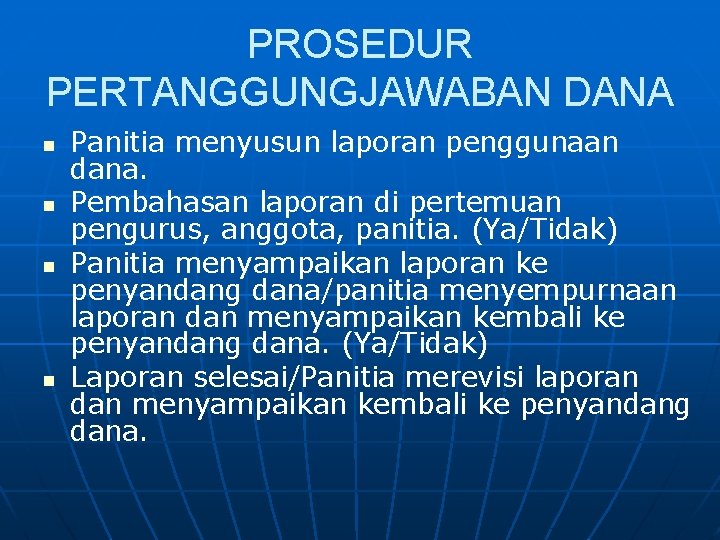 PROSEDUR PERTANGGUNGJAWABAN DANA

- Panitia menyusun laporan penggunaan dana.
- Pembahasan laporan di pertemuan pengurus, anggota, panitia. (Ya/Tidak)
- Panitia menyampaikan laporan ke penyandang dana/panitia menyempurnaan laporan dan menyampaikan kembali ke penyandang dana. (Ya/Tidak)
- Laporan selesai/Panitia merevisi laporan dan menyampaikan kembali ke penyandang dana.